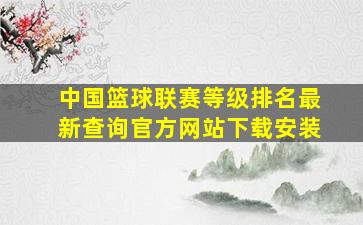 中国篮球联赛等级排名最新查询官方网站下载安装